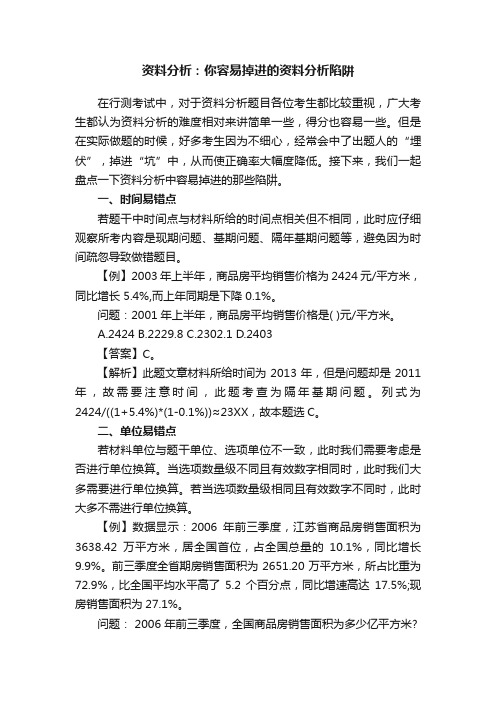 资料分析：你容易掉进的资料分析陷阱

在行测考试中，对于资料分析题目各位考生都比较重视，广大考生都认为资料分析的难度相对来讲简单一些，得分也容易一些。但是在实际做题的时候，好多考生因为不细心，经常会中了出题人的“埋伏”，掉进“坑”中，从而使正确率大幅度降低。接下来，我们一起盘点一下资料分析中容易掉进的那些陷阱。

一、时间易错点

若题干中时间点与材料所给的时间点相关但不相同，此时应仔细观察所考内容是现期问题、基期问题、隔年基期问题等，避免因为时间疏忽导致做错题目。

【例】2003 年上半年，商品房平均销售价格为 2424 元/平方米，同比增长 5.4%,而上年同期是下降 0.1%。

问题：2001 年上半年，商品房平均销售价格是( )元/平方米。

A.2424 B.2229.8 C.2302.1 D.2403

【答案】C。

【解析】此题文章材料所给时间为 2013 年，但是问题却是 2011 年，故需要注意时间，此题考查为隔年基期问题。列式为 2424/((1+5.4%)*(1-0.1%))≈23XX，故本题选 C。

二、单位易错点

若材料单位与题干单位、选项单位不一致，此时我们需要考虑是否进行单位换算。当选项数量级不同且有效数字相同时，此时我们大多需要进行单位换算。若当选项数量级相同且有效数字不同时，此时大多不需进行单位换算。

【例】数据显示：2006 年前三季度，江苏省商品房销售面积为 3638.42 万平方米，居全国首位，占全国总量的 10.1%，同比增长 9.9%。前三季度全省期房销售面积为 2651.20 万平方米，所占比重为 72.9%，比全国平均水平高了 5.2 个百分点，同比增速高达 17.5%;现房销售面积为 27.1%。

问题： 2006 年前三季度，全国商品房销售面积为多少亿平方米?